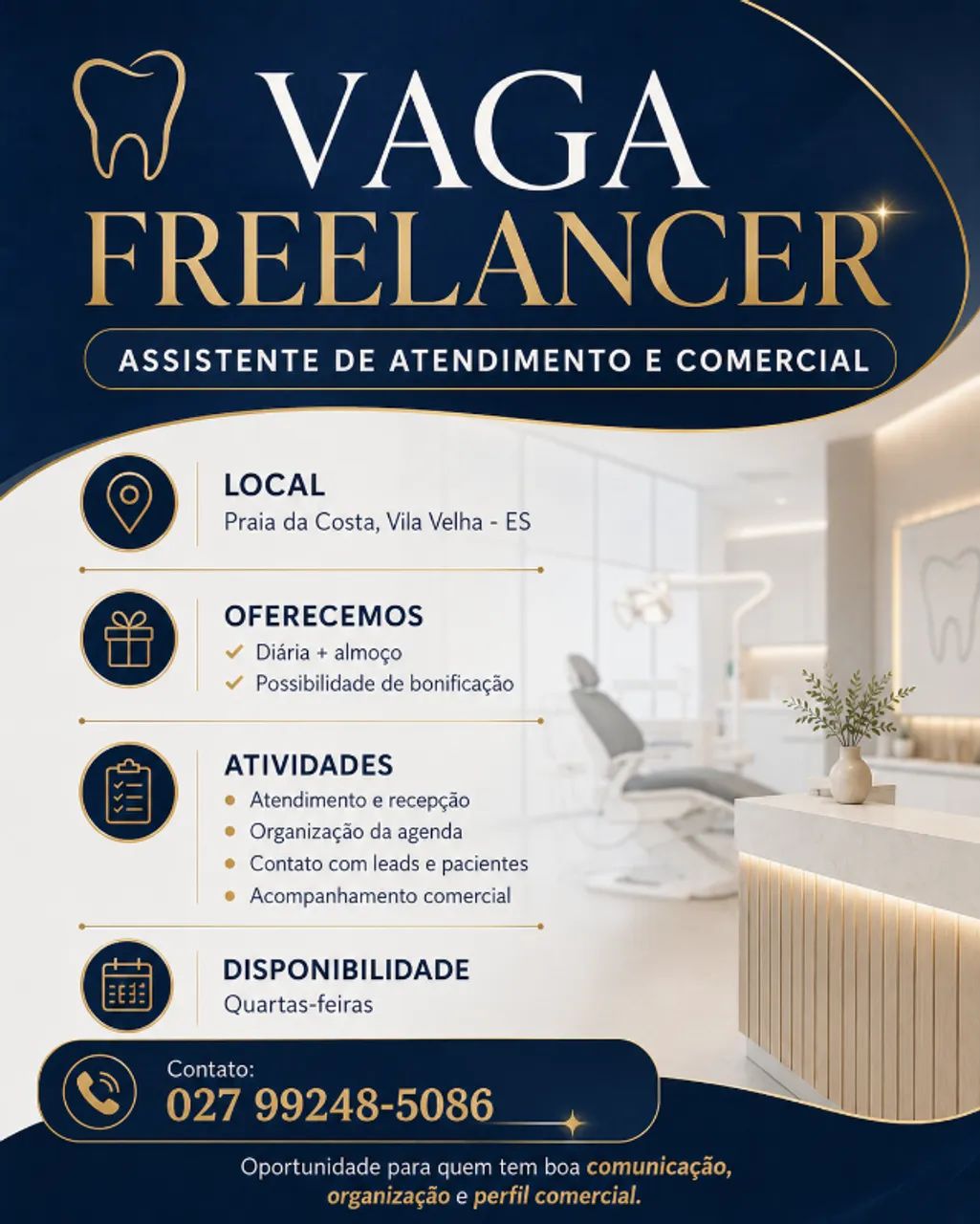 VAGA
FREELANCER

ASSISTENTE DE ATENDIMENTO E COMERCIAL

LOCAL
Praia da Costa, Vila Velha - ES

OFERECEMOS
✓ Diária + almoço
✓ Possibilidade de bonificação

ATIVIDADES
• Atendimento e recepção
• Organização da agenda
• Contato com leads e pacientes
• Acompanhamento comercial

DISPONIBILIDADE
Quartas-feiras

Contato:
027 99248-5086

Oportunidade para quem tem boa comunicação, organização e perfil comercial.